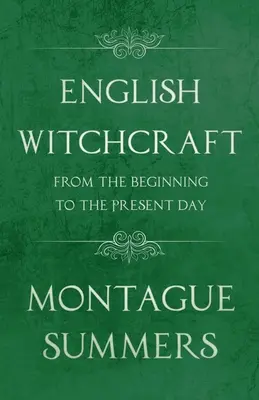 ENGLISH WITCHCRAFT

FROM THE BEGINNING TO THE PRESENT DAY

MONTAGUE SUMMERS